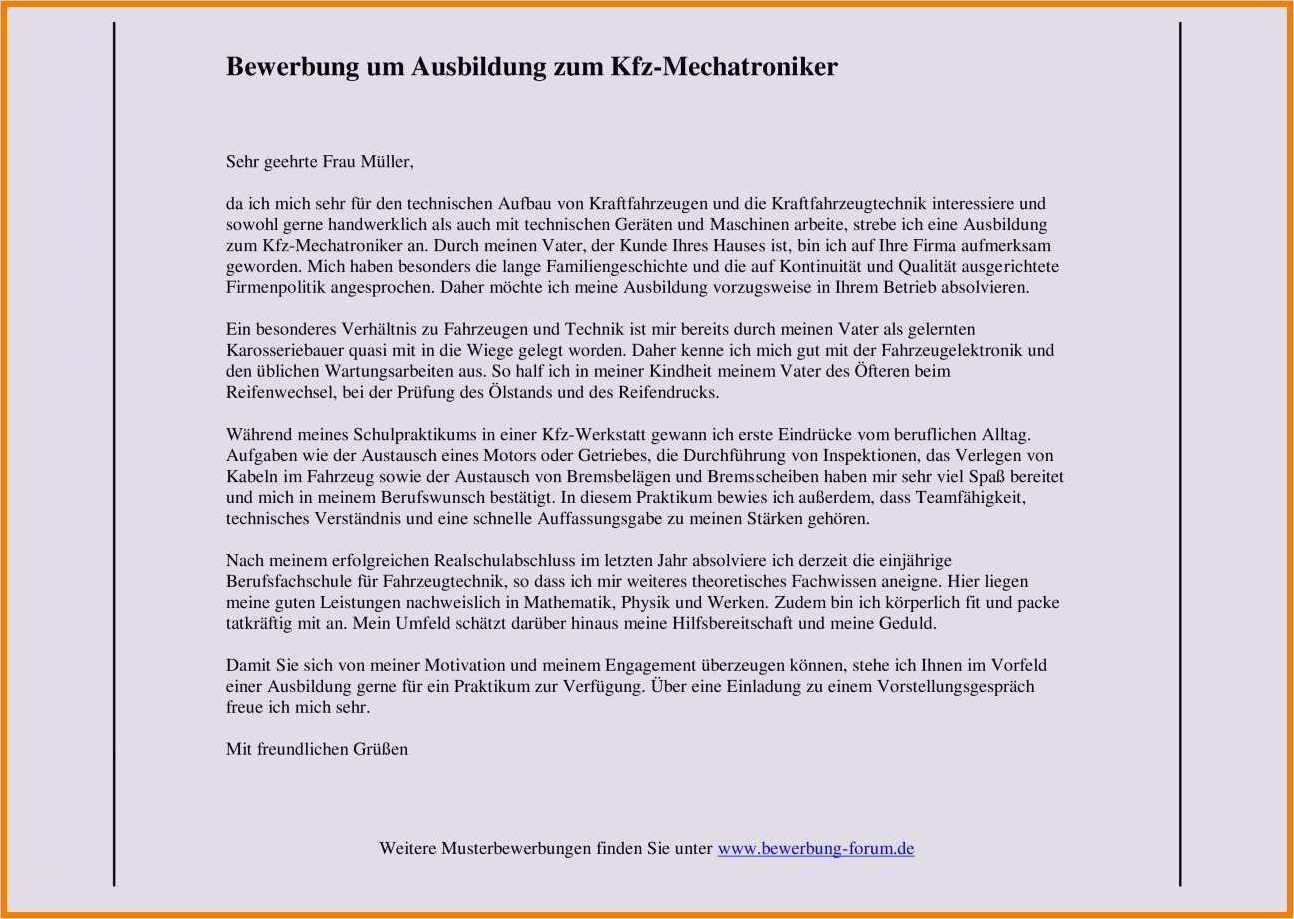 Bewerbung um Ausbildung zum Kfz-Mechatroniker

Sehr geehrte Frau Müller,

da ich mich sehr für den technischen Aufbau von Kraftfahrzeugen und die Kraftfahrzeugtechnik interessiere und sowohl gerne handwerklich als auch mit technischen Geräten und Maschinen arbeite, strebe ich eine Ausbildung zum Kfz-Mechatroniker an. Durch meinen Vater, der Kunde Ihres Hauses ist, bin ich auf Ihre Firma aufmerksam geworden. Mich haben besonders die lange Familiengeschichte und die auf Kontinuität und Qualität ausgerichtete Firmenpolitik angesprochen. Daher möchte ich meine Ausbildung vorzugsweise in Ihrem Betrieb absolvieren.

Ein besonderes Verhältnis zu Fahrzeugen und Technik ist mir bereits durch meinen Vater als gelernten Karosseriebauer quasi mit in die Wiege gelegt worden. Daher kenne ich mich gut mit der Fahrzeugelektronik und den üblichen Wartungsarbeiten aus. So half ich in meiner Kindheit meinem Vater des Öfteren beim Reifenwechsel, bei der Prüfung des Ölstands und des Reifendrucks.

Während meines Schulpraktikums in einer Kfz-Werkstatt gewann ich erste Eindrücke vom beruflichen Alltag. Aufgaben wie der Austausch eines Motors oder Getriebes, die Durchführung von Inspektionen, das Verlegen von Kabeln im Fahrzeug sowie der Austausch von Bremsbelägen und Bremsscheiben haben mir sehr viel Spaß bereitet und mich in meinem Berufswunsch bestätigt. In diesem Praktikum bewies ich außerdem, dass Teamfähigkeit, technisches Verständnis und eine schnelle Auffassungsgabe zu meinen Stärken gehören.

Nach meinem erfolgreichen Realschulabschluss im letzten Jahr absolviere ich derzeit die einjährige Berufsfachschule für Fahrzeugtechnik, so dass ich mir weiteres theoretisches Fachwissen aneigne. Hier liegen meine guten Leistungen nachweislich in Mathematik, Physik und Werken. Zudem bin ich körperlich fit und packe tatkräftig mit an. Mein Umfeld schätzt darüber hinaus meine Hilfsbereitschaft und meine Geduld.

Damit Sie sich von meiner Motivation und meinem Engagement überzeugen können, stehe ich Ihnen im Vorfeld einer Ausbildung gerne für ein Praktikum zur Verfügung. Über eine Einladung zu einem Vorstellungsgespräch freue ich mich sehr.

Mit freundlichen Grüßen

Weitere Musterbewerbungen finden Sie unter www.bewerbung-forum.de